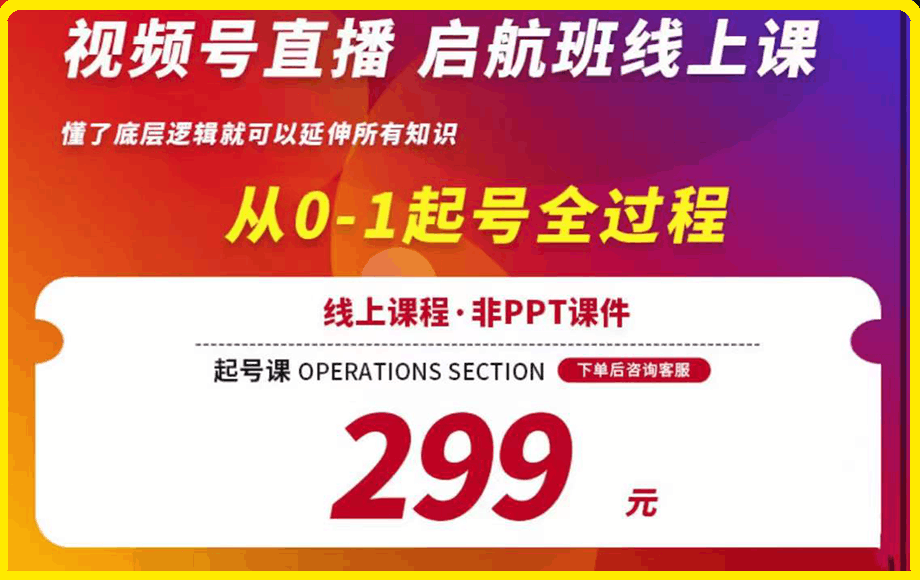 视频号直播 启航班线上课

懂了底层逻辑就可以延伸所有知识

从0-1起号全过程

线上课程·非PPT课件

起号课 OPERATIONS SECTION 下单后咨询客服

299 元